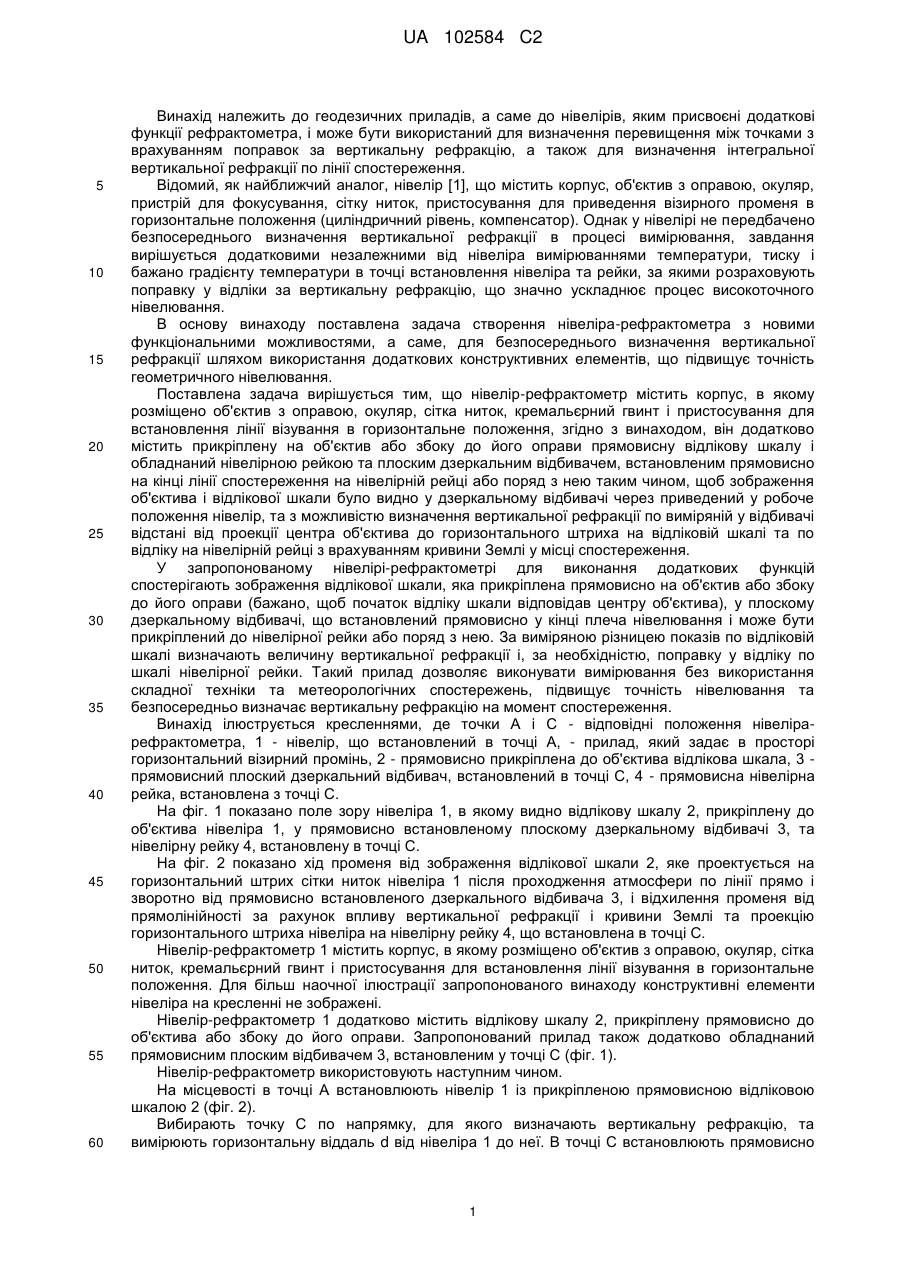 UA 102584 C2

Винахід належить до геодезичних приладів, а саме до нівелірів, яким присвоєні додаткові функції рефрактометра, і може бути використаний для визначення перевищення між точками з врахуванням поправок за вертикальну рефракцію, а також для визначення інтегральної вертикальної рефракції по лінії спостереження.

5 Відомий, як найближчий аналог, нівелір [1], що містить корпус, об'єктив з оправою, окуляр, пристрій для фокусування, сітку ниток, пристосування для приведення візирного променя в горизонтальне положення (циліндричний рівень, компенсатор). Однак у нівелірі не передбачено безпосереднього визначення вертикальної рефракції в процесі вимірювання, завдання вирішується додатковими незалежними від нівеліра вимірюваннями температури, тиску і 10 бажано градієнту температури в точці встановлення нівеліра та рейки, за якими розраховують поправку у відліки за вертикальну рефракцію, що значно ускладнює процес високоточного нівелювання.

В основу винаходу поставлена задача створення нівеліра-рефрактометра з новими функціональними можливостями, а саме, для безпосереднього визначення вертикальної 15 рефракції шляхом використання додаткових конструктивних елементів, що підвищує точність геометричного нівелювання.

Поставлена задача вирішується тим, що нівелір-рефрактометр містить корпус, в якому розміщено об'єктив з оправою, окуляр, сітка ниток, кремальєрний гвинт і пристосування для встановлення лінії візування в горизонтальне положення, згідно з винаходом, він додатково 20 містить прикріплену на об'єктив або збоку до його оправи прямовисну відлікову шкалу і обладнаний нівелірною рейкою та плоским дзеркальним відбивачем, встановленим прямовисно на кінці лінії спостереження на нівелірній рейці або поряд з нею таким чином, щоб зображення об'єктива і відлікової шкали було видно у дзеркальному відбивачі через приведений у робоче положення нівелір, та з можливістю визначення вертикальної рефракції по виміряній у відбивачі 25 відстані від проекції центра об'єктива до горизонтального штриха на відліковій шкалі та по відліку на нівелірній рейці з врахуванням кривини Землі у місці спостереження.

У запропонованому нівелірі-рефрактометрі для виконання додаткових функцій спостерігають зображення відлікової шкали, яка прикріплена прямовисно на об'єктив або збоку до його оправи (бажано, щоб початок відліку шкали відповідав центру об'єктива), у плоскому 30 дзеркальному відбивачі, що встановлений прямовисно у кінці плеча нівелювання і може бути прикріплений до нівелірної рейки або поряд з нею. За виміряною різницею показів по відліковій шкалі визначають величину вертикальної рефракції і, за необхідністю, поправку у відліку по шкалі нівелірної рейки. Такий прилад дозволяє виконувати вимірювання без використання складної техніки та метеорологічних спостережень, підвищує точність нівелювання та 35 безпосередньо визначає вертикальну рефракцію на момент спостереження.

Винахід ілюструється кресленнями, де точки А і С - відповідні положення нівеліра-рефрактометра, 1 - нівелір, що встановлений в точці А, - прилад, який задає в просторі горизонтальний візирний промінь, 2 - прямовисно прикріплена до об'єктива відлікова шкала, 3 - прямовисний плоский дзеркальний відбивач, встановлений в точці С, 4 - прямовисна нівелірна 40 рейка, встановлена з точці С.

На фіг. 1 показано поле зору нівеліра 1, в якому видно відлікову шкалу 2, прикріплену до об'єктива нівеліра 1, у прямовисно встановленому плоскому дзеркальному відбивачі 3, та нівелірну рейку 4, встановлену в точці С.

На фіг. 2 показано хід променя від зображення відлікової шкали 2, яке проектується на 45 горизонтальний штрих сітки ниток нівеліра 1 після проходження атмосфери по лінії прямо і зворотно від прямовисно встановленого дзеркального відбивача 3, і відхилення променя від прямолінійності за рахунок впливу вертикальної рефракції і кривини Землі та проекцію горизонтального штриха нівеліра на нівелірну рейку 4, що встановлена в точці С.

Нівелір-рефрактометр 1 містить корпус, в якому розміщено об'єктив з оправою, окуляр, сітка 50 ниток, кремальєрний гвинт і пристосування для встановлення лінії візування в горизонтальне положення. Для більш наочної ілюстрації запропонованого винаходу конструктивні елементи нівеліра на кресленні не зображені.

Нівелір-рефрактометр 1 додатково містить відлікову шкалу 2, прикріплену прямовисно до об'єктива або збоку до його оправи. Запропонований прилад також додатково обладнаний 55 прямовисним плоским відбивачем 3, встановленим у точці С (фіг. 1).

Нівелір-рефрактометр використовують наступним чином.

На місцевості в точці А встановлюють нівелір 1 із прикріпленою прямовисною відліковою шкалою 2 (фіг. 2).

Вибирають точку С по напрямку, для якого визначають вертикальну рефракцію, та 60 вимірюють горизонтальну віддаль d від нівеліра 1 до неї. В точці С встановлюють прямовисно

1